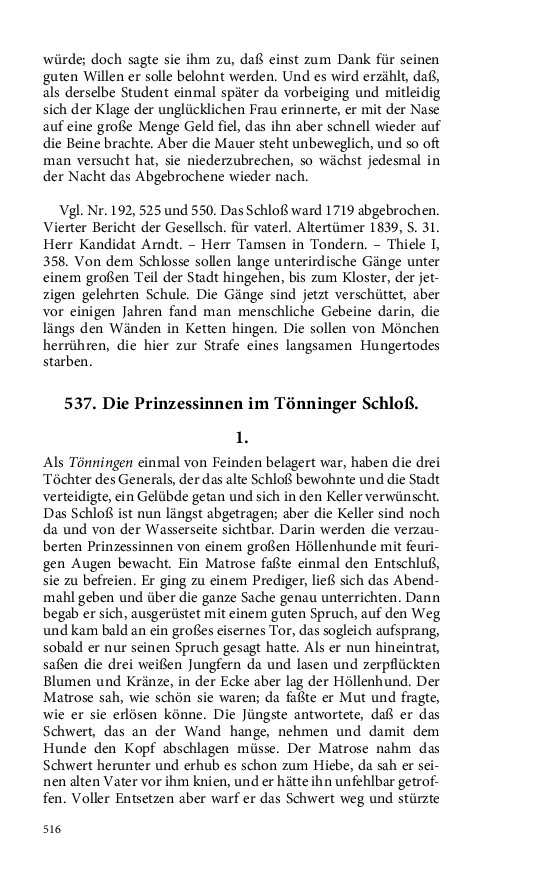 würde; doch sagte sie ihm zu, daß einst zum Dank für seinen guten Willen er solle belohnt werden. Und es wird erzählt, daß, als derselbe Student einmal später da vorbeiging und mitleidig sich der Klage der unglücklichen Frau erinnerte, er mit der Nase auf eine große Menge Geld fiel, das ihn aber schnell wieder auf die Beine brachte. Aber die Mauer steht unbeweglich, und so oft man versucht hat, sie niederzubrechen, so wächst jedesmal in der Nacht das Abgebrochene wieder nach.

Vgl. Nr. 192, 525 und 550. Das Schloß ward 1719 abgebrochen. Vierter Bericht der Gesellsch. für vaterl. Altertümer 1839, S. 31. Herr Kandidat Arndt. – Herr Tamsen in Tondern. – Thiele I, 358. Von dem Schlosse sollen lange unterirdische Gänge unter einem großen Teil der Stadt hingehen, bis zum Kloster, der jetzigen gelehrten Schule. Die Gänge sind jetzt verschüttet, aber vor einigen Jahren fand man menschliche Gebeine darin, die längs den Wänden in Ketten hingen. Die sollen von Mönchen herrühren, die hier zur Strafe eines langsamen Hungertodes starben.

537. Die Prinzessinnen im Tönninger Schloß.

1.

Als Tönningen einmal von Feinden belagert war, haben die drei Töchter des Generals, der das alte Schloß bewohnte und die Stadt verteidigte, ein Gelübde getan und sich in den Keller verwünscht. Das Schloß ist nun längst abgetragen; aber die Keller sind noch da und von der Wasserseite sichtbar. Darin werden die verzauberten Prinzessinnen von einem großen Höllenhunde mit feurigen Augen bewacht. Ein Matrose faßte einmal den Entschluß, sie zu befreien. Er ging zu einem Prediger, ließ sich das Abendmahl geben und über die ganze Sache genau unterrichten. Dann begab er sich, ausgerüstet mit einem guten Spruch, auf den Weg und kam bald an ein großes eisernes Tor, das sogleich aufsprang, sobald er nur seinen Spruch gesagt hatte. Als er nun hineintrat, saßen die drei weißen Jungfern da und lasen und zerpflückten Blumen und Kränze, in der Ecke aber lag der Höllenhund. Der Matrose sah, wie schön sie waren; da faßte er Mut und fragte, wie er sie erlösen könne. Die Jüngste antwortete, daß er das Schwert, das an der Wand hange, nehmen und damit dem Hunde den Kopf abschlagen müsse. Der Matrose nahm das Schwert herunter und erhub es schon zum Hiebe, da sah er seinen alten Vater vor ihm knien, und er hätte ihn unfehlbar getroffen. Voller Entsetzen aber warf er das Schwert weg und stürzte

516